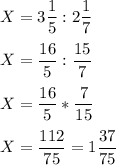 $X = 3\frac{1}{5} : 2\frac{1}{7}$

$X = \frac{16}{5} : \frac{15}{7}$

$X = \frac{16}{5} * \frac{7}{15}$

$X = \frac{112}{75} = 1\frac{37}{75}$